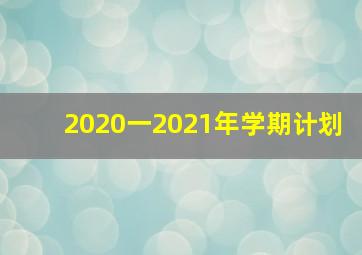 2020一2021年学期计划